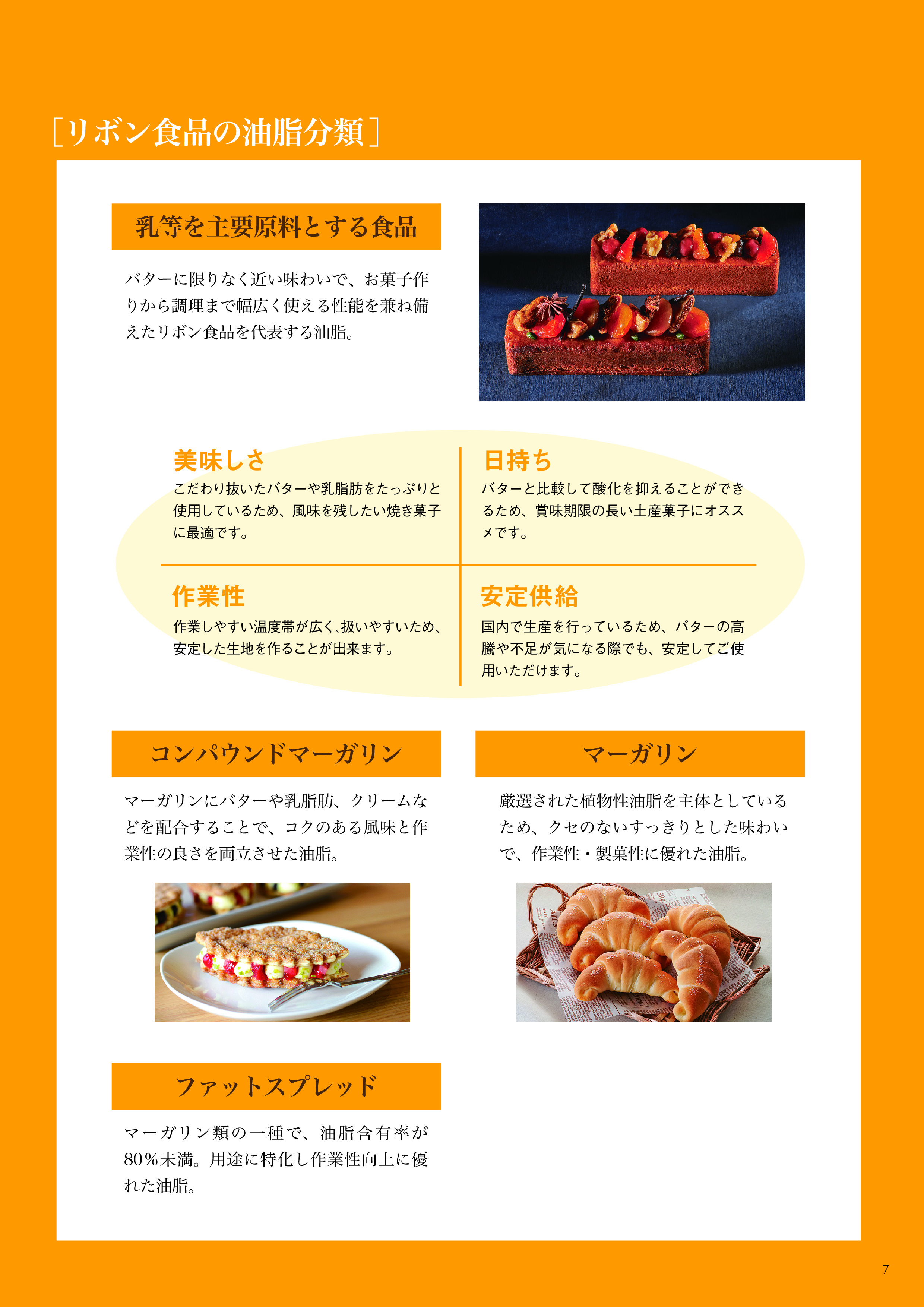 [リボン食品の油脂分類]

乳等を主要原料とする食品

バターに限りなく近い味わいで、お菓子作りから調理まで幅広く使える性能を兼ね備えたリボン食品を代表する油脂。

美味しさ

こだわり抜いたバターや乳脂肪をたっぷりと使用しているため、風味を残したい焼き菓子に最適です。

日持ち

バターと比較して酸化を抑えることができるため、賞味期限の長い土産菓子にオススメです。

作業性

作業しやすい温度帯が広く､扱いやすいため、安定した生地を作ることが出来ます。

安定供給

国内で生産を行っているため、バターの高騰や不足が気になる際でも、安定してご使用いただけます。

コンパウンドマーガリン

マーガリンにバターや乳脂肪、クリームなどを配合することで、コクのある風味と作業性の良さを両立させた油脂。

マーガリン

厳選された植物性油脂を主体としているため、クセのないすっきりとした味わいで、作業性・製菓性に優れた油脂。

ファットスプレッド

マーガリン類の一種で、油脂含有率が80%未満。用途に特化し作業性向上に優れた油脂。

7